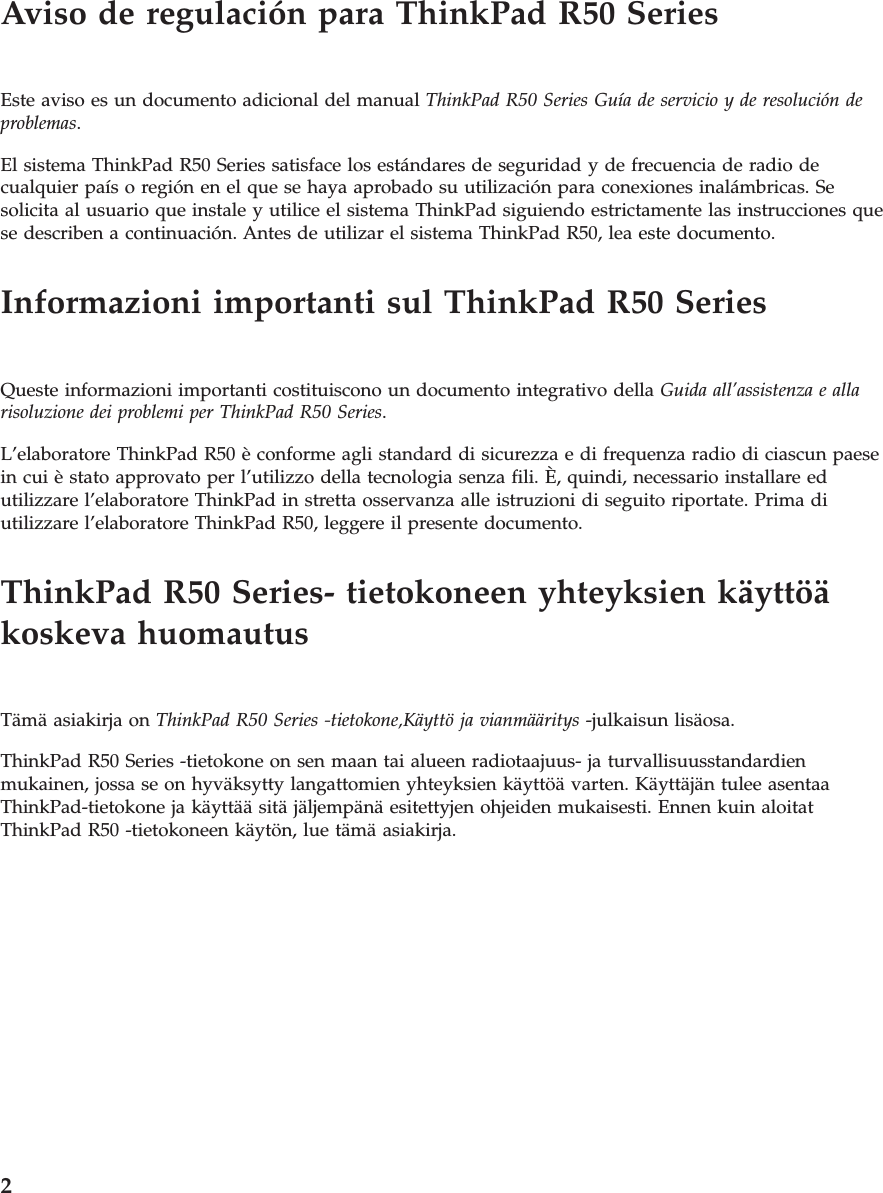 Aviso de regulación para ThinkPad R50 Series

Este aviso es un documento adicional del manual ThinkPad R50 Series Guía de servicio y de resolución de problemas.

El sistema ThinkPad R50 Series satisface los estándares de seguridad y de frecuencia de radio de cualquier país o región en el que se haya aprobado su utilización para conexiones inalámbricas. Se solicita al usuario que instale y utilice el sistema ThinkPad siguiendo estrictamente las instrucciones que se describen a continuación. Antes de utilizar el sistema ThinkPad R50, lea este documento.

Informazioni importanti sul ThinkPad R50 Series

Queste informazioni importanti costituiscono un documento integrativo della Guida all'assistenza e alla risoluzione dei problemi per ThinkPad R50 Series.

L'elaboratore ThinkPad R50 è conforme agli standard di sicurezza e di frequenza radio di ciascun paese in cui è stato approvato per l'utilizzo della tecnologia senza fili. È, quindi, necessario installare ed utilizzare l'elaboratore ThinkPad in stretta osservanza alle istruzioni di seguito riportate. Prima di utilizzare l'elaboratore ThinkPad R50, leggere il presente documento.

ThinkPad R50 Series- tietokoneen yhteyksien käyttöä koskeva huomautus

Tämä asiakirja on ThinkPad R50 Series -tietokone,Käyttö ja vianmääritys -julkaisun lisäosa.

ThinkPad R50 Series -tietokone on sen maan tai alueen radiotaajuus- ja turvallisuusstandardien mukainen, jossa se on hyväksytty langattomien yhteyksien käyttöä varten. Käyttäjän tulee asentaa ThinkPad-tietokone ja käyttää sitä jäljempänä esitettyjen ohjeiden mukaisesti. Ennen kuin aloitat ThinkPad R50 -tietokoneen käytön, lue tämä asiakirja.

2